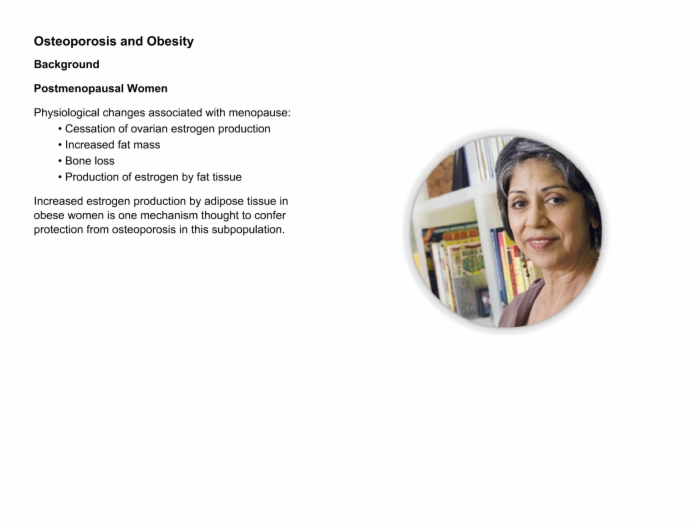 Osteoporosis and Obesity

Background

Postmenopausal Women

Physiological changes associated with menopause:
• Cessation of ovarian estrogen production
• Increased fat mass
• Bone loss
• Production of estrogen by fat tissue

Increased estrogen production by adipose tissue in obese women is one mechanism thought to confer protection from osteoporosis in this subpopulation.